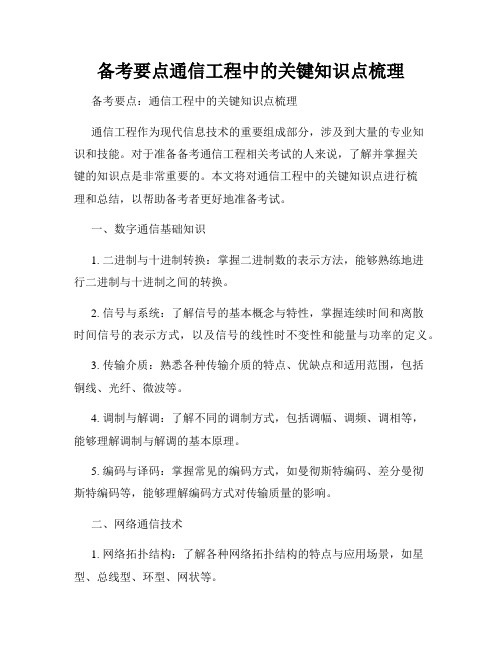 备考要点通信工程中的关键知识点梳理

备考要点：通信工程中的关键知识点梳理

通信工程作为现代信息技术的重要组成部分，涉及到大量的专业知识和技能。对于准备备考通信工程相关考试的人来说，了解并掌握关键的知识点是非常重要的。本文将对通信工程中的关键知识点进行梳理和总结，以帮助备考者更好地准备考试。

一、数字通信基础知识

1. 二进制与十进制转换：掌握二进制数的表示方法，能够熟练地进行二进制与十进制之间的转换。

2. 信号与系统：了解信号的基本概念与特性，掌握连续时间和离散时间信号的表示方式，以及信号的线性时不变性和能量与功率的定义。

3. 传输介质：熟悉各种传输介质的特点、优缺点和适用范围，包括铜线、光纤、微波等。

4. 调制与解调：了解不同的调制方式，包括调幅、调频、调相等，能够理解调制与解调的基本原理。

5. 编码与译码：掌握常见的编码方式，如曼彻斯特编码、差分曼彻斯特编码等，能够理解编码方式对传输质量的影响。

二、网络通信技术

1. 网络拓扑结构：了解各种网络拓扑结构的特点与应用场景，如星型、总线型、环型、网状等。